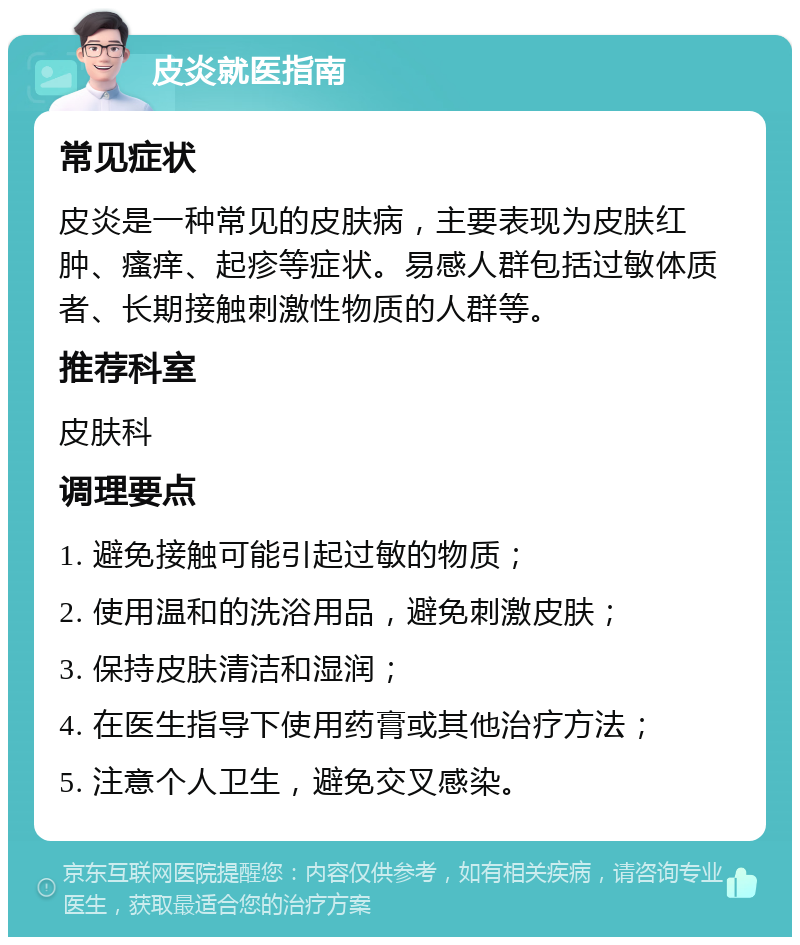 皮炎就医指南

常见症状

皮炎是一种常见的皮肤病，主要表现为皮肤红肿、瘙痒、起疹等症状。易感人群包括过敏体质者、长期接触刺激性物质的人群等。

推荐科室

皮肤科

调理要点

1. 避免接触可能引起过敏的物质；

2. 使用温和的洗浴用品，避免刺激皮肤；

3. 保持皮肤清洁和湿润；

4. 在医生指导下使用药膏或其他治疗方法；

5. 注意个人卫生，避免交叉感染。

京东互联网医院提醒您：内容仅供参考，如有相关疾病，请咨询专业医生，获取最适合您的治疗方案